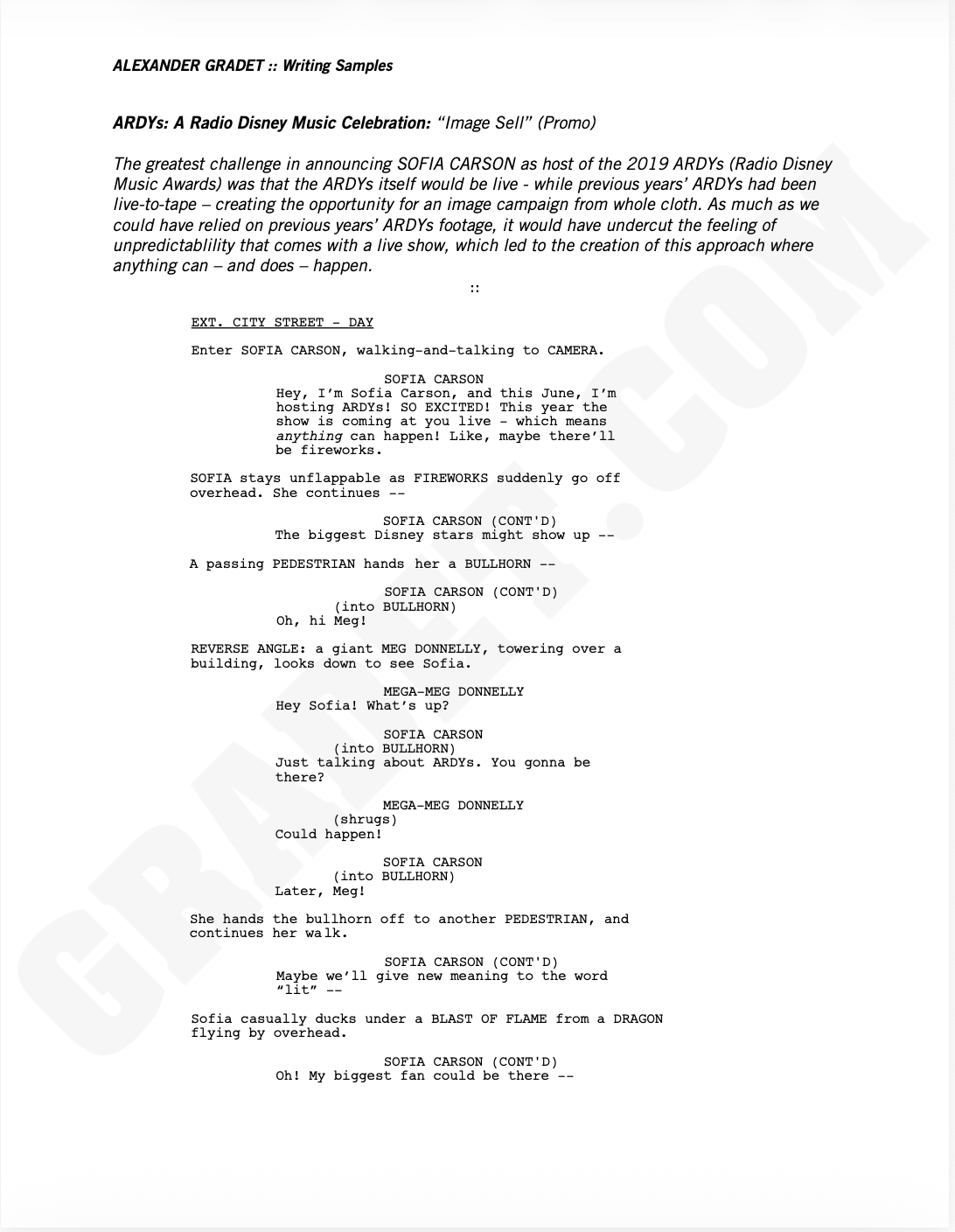 ALEXANDER GRADET :: Writing Samples

ARDYs: A Radio Disney Music Celebration: "Image Sell" (Promo)

The greatest challenge in announcing SOFIA CARSON as host of the 2019 ARDYs (Radio Disney Music Awards) was that the ARDYs itself would be live - while previous years' ARDYs had been live-to-tape – creating the opportunity for an image campaign from whole cloth. As much as we could have relied on previous years' ARDYs footage, it would have undercut the feeling of unpredictablility that comes with a live show, which led to the creation of this approach where anything can – and does – happen.

::

EXT. CITY STREET - DAY

Enter SOFIA CARSON, walking-and-talking to CAMERA.

SOFIA CARSON
Hey, I'm Sofia Carson, and this June, I'm hosting ARDYs! SO EXCITED! This year the show is coming at you live - which means anything can happen! Like, maybe there'll be fireworks.

SOFIA stays unflappable as FIREWORKS suddenly go off overhead. She continues --

SOFIA CARSON (CONT'D)
The biggest Disney stars might show up --

A passing PEDESTRIAN hands her a BULLHORN --

SOFIA CARSON (CONT'D)
(into BULLHORN)
Oh, hi Meg!

REVERSE ANGLE: a giant MEG DONNELLY, towering over a building, looks down to see Sofia.

MEGA-MEG DONNELLY
Hey Sofia! What's up?

SOFIA CARSON
(into BULLHORN)
Just talking about ARDYs. You gonna be there?

MEGA-MEG DONNELLY
(shrugs)
Could happen!

SOFIA CARSON
(into BULLHORN)
Later, Meg!

She hands the bullhorn off to another PEDESTRIAN, and continues her walk.

SOFIA CARSON (CONT'D)
Maybe we'll give new meaning to the word "lit" --

Sofia casually ducks under a BLAST OF FLAME from a DRAGON flying by overhead.

SOFIA CARSON (CONT'D)
Oh! My biggest fan could be there --

GRADET.COM